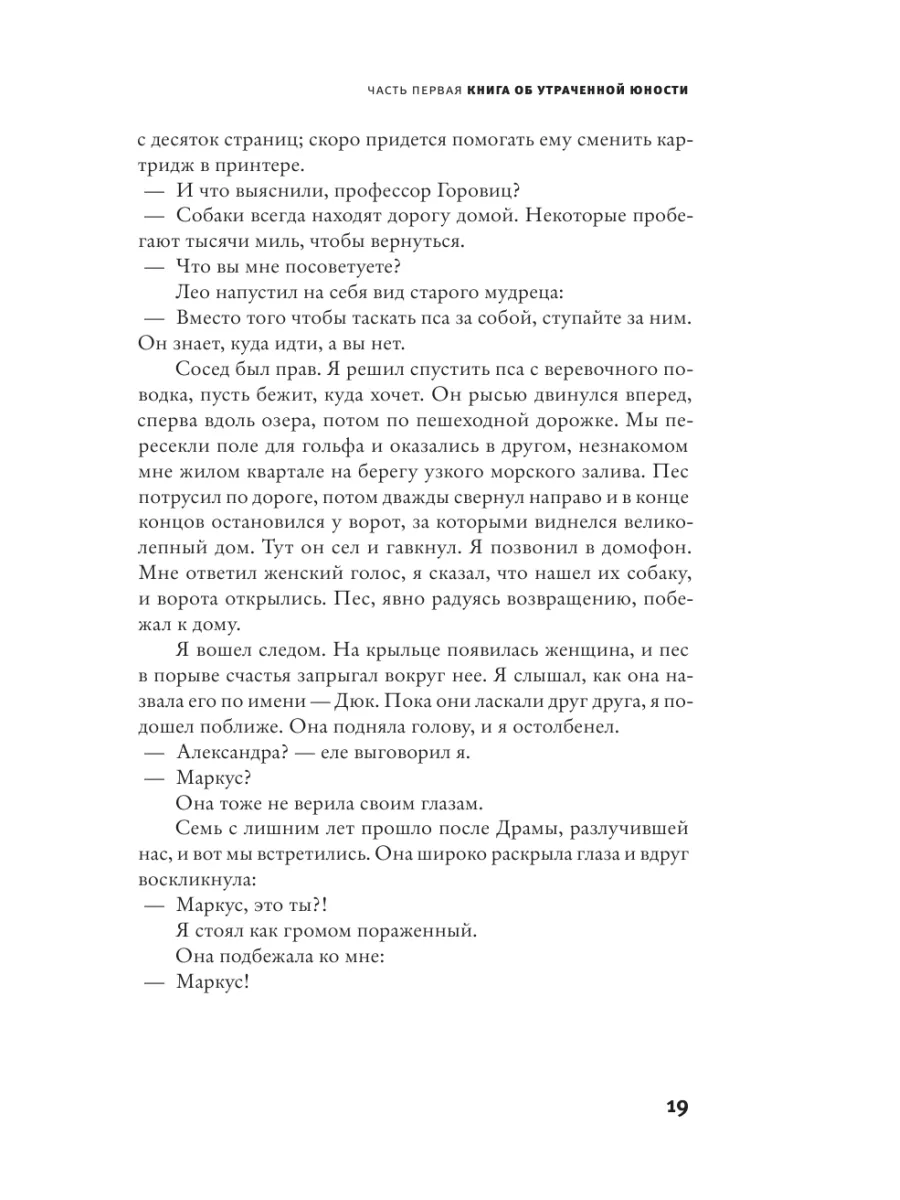 ЧАСТЬ ПЕРВАЯ КНИГА ОБ УТРАЧЕННОЙ ЮНОСТИ

с десяток страниц; скоро придется помогать ему сменить картридж в принтере.

— И что выяснили, профессор Горовиц?

— Собаки всегда находят дорогу домой. Некоторые пробегают тысячи миль, чтобы вернуться.

— Что вы мне посоветуете?

Лео напустил на себя вид старого мудреца:

— Вместо того чтобы таскать пса за собой, ступайте за ним. Он знает, куда идти, а вы нет.

Сосед был прав. Я решил спустить пса с веревочного поводка, пусть бежит, куда хочет. Он рысью двинулся вперед, сперва вдоль озера, потом по пешеходной дорожке. Мы пересекли поле для гольфа и оказались в другом, незнакомом мне жилом квартале на берегу узкого морского залива. Пес потрусил по дороге, потом дважды свернул направо и в конце концов остановился у ворот, за которыми виднелся великолепный дом. Тут он сел и гавкнул. Я позвонил в домофон. Мне ответил женский голос, я сказал, что нашел их собаку, и ворота открылись. Пес, явно радуясь возвращению, побежал к дому.

Я вошел следом. На крыльце появилась женщина, и пес в порыве счастья запрыгал вокруг нее. Я слышал, как она назвала его по имени — Дюк. Пока они ласкали друг друга, я подошел поближе. Она подняла голову, и я остолбенел.

— Александра? — еле выговорил я.

— Маркус?

Она тоже не верила своим глазам.

Семь с лишним лет прошло после Драмы, разлучившей нас, и вот мы встретились. Она широко раскрыла глаза и вдруг воскликнула:

— Маркус, это ты?!

Я стоял как громом пораженный.

Она подбежала ко мне:

— Маркус!

19